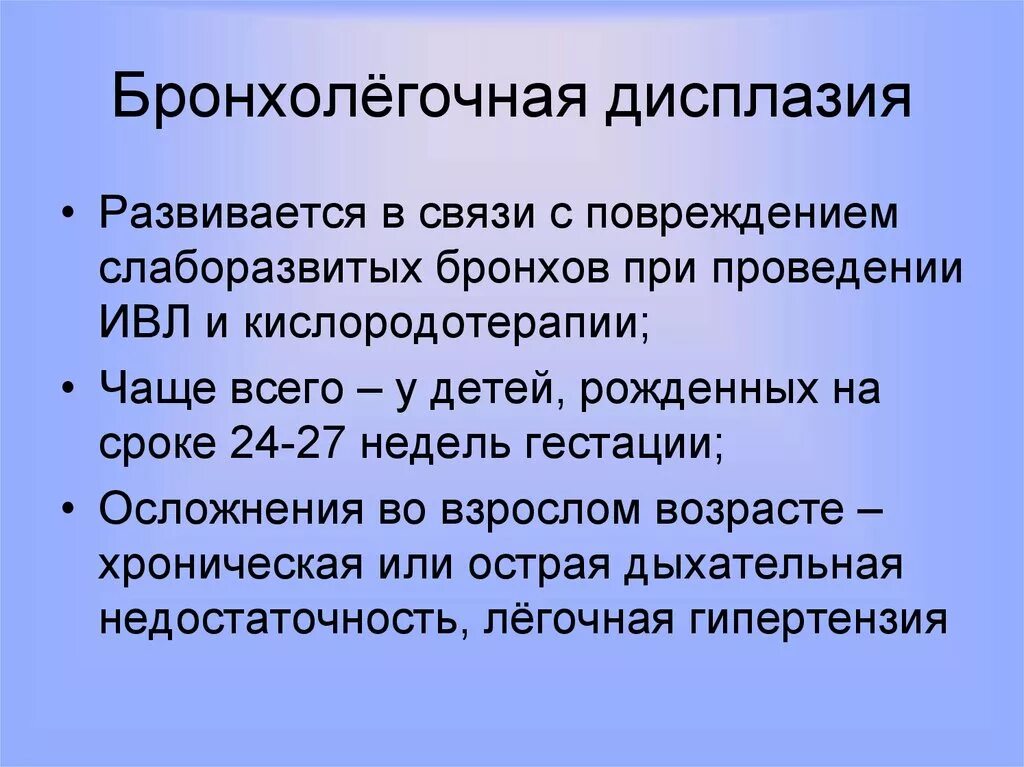 Бронхолёгочная дисплазия

• Развивается в связи с повреждением слаборазвитых бронхов при проведении ИВЛ и кислородотерапии;

• Чаще всего – у детей, рожденных на сроке 24-27 недель гестации;

• Осложнения во взрослом возрасте – хроническая или острая дыхательная недостаточность, лёгочная гипертензия